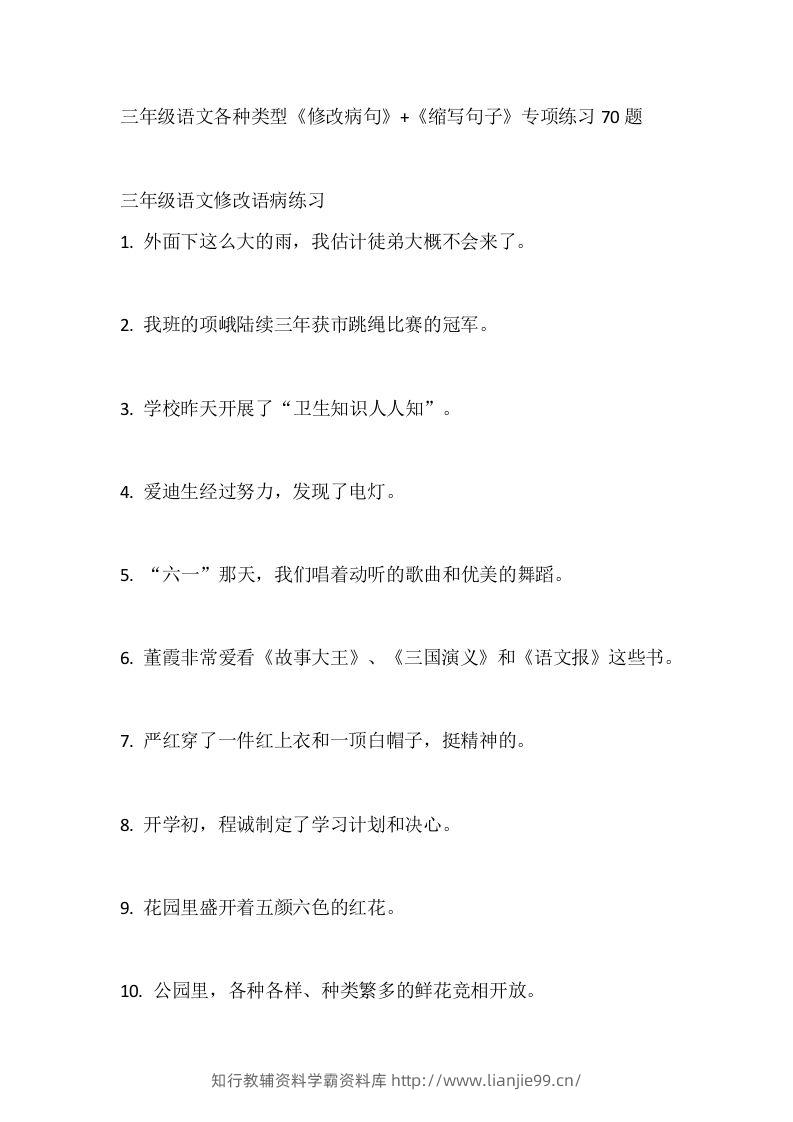 三年级语文各种类型《修改病句》+《缩写句子》专项练习 70 题

三年级语文修改语病练习

1. 外面下这么大的雨，我估计徒弟大概不会来了。

2. 我班的项峨陆续三年获市跳绳比赛的冠军。

3. 学校昨天开展了“卫生知识人人知”。

4. 爱迪生经过努力，发现了电灯。

5. “六一”那天，我们唱着动听的歌曲和优美的舞蹈。

6. 董霞非常爱看《故事大王》、《三国演义》和《语文报》这些书。

7. 严红穿了一件红上衣和一顶白帽子，挺精神的。

8. 开学初，程诚制定了学习计划和决心。

9. 花园里盛开着五颜六色的红花。

10. 公园里，各种各样、种类繁多的鲜花竞相开放。

知行教辅资料学霸资料库 http://www.lianjie99.cn/